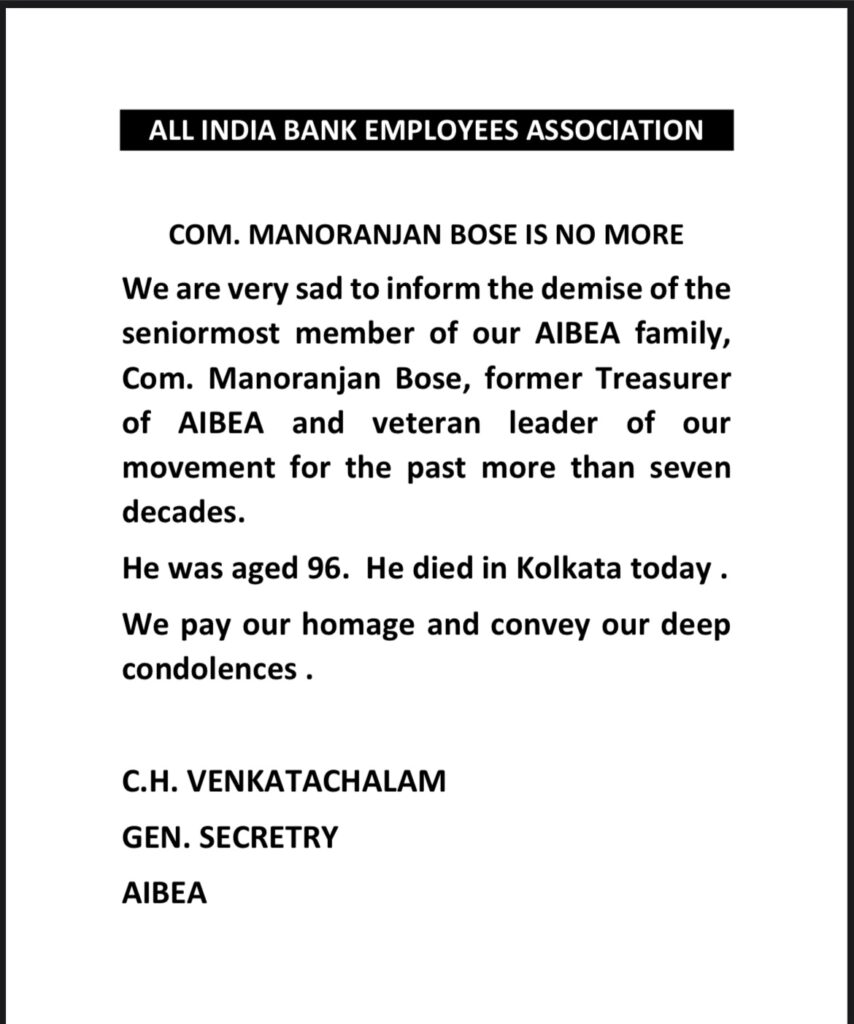 ALL INDIA BANK EMPLOYEES ASSOCIATION

COM. MANORANJAN BOSE IS NO MORE

We are very sad to inform the demise of the seniormost member of our AIBEA family, Com. Manoranjan Bose, former Treasurer of AIBEA and veteran leader of our movement for the past more than seven decades.

He was aged 96. He died in Kolkata today .

We pay our homage and convey our deep condolences .

C.H. VENKATACHALAM

GEN. SECRETRY

AIBEA